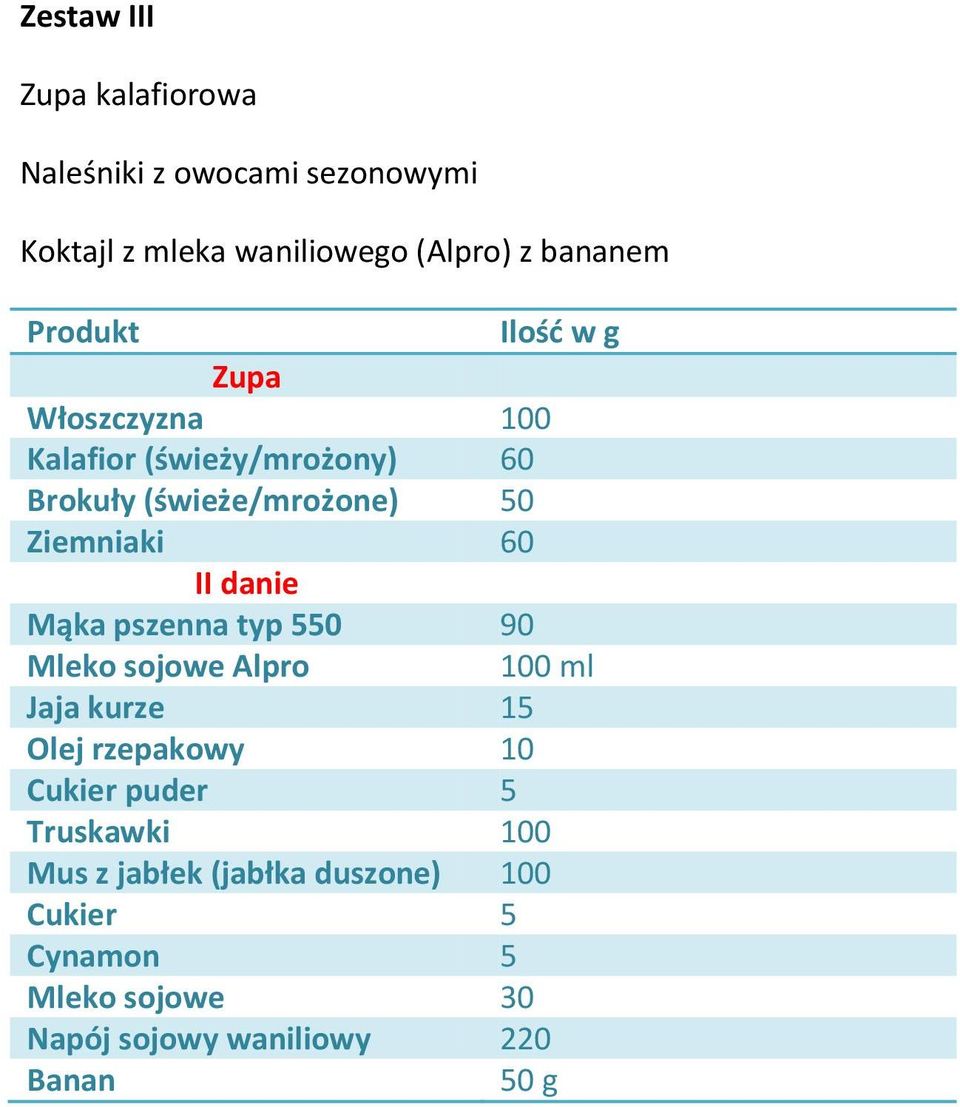 Zestaw III

Zupa kalafiorowa

Naleśniki z owocami sezonowymi

Koktajl z mleka waniliowego (Alpro) z bananem

| Produkt | Ilość w g |
|---|---|
| Zupa | |
| Włoszczyzna | 100 |
| Kalafior (świeży/mrożony) | 60 |
| Brokuły (świeże/mrożone) | 50 |
| Ziemniaki | 60 |
| II danie | |
| Mąka pszenna typ 550 | 90 |
| Mleko sojowe Alpro | 100 ml |
| Jaja kurze | 15 |
| Olej rzepakowy | 10 |
| Cukier puder | 5 |
| Truskawki | 100 |
| Mus z jabłek (jabłka duszone) | 100 |
| Cukier | 5 |
| Cynamon | 5 |
| Mleko sojowe | 30 |
| Napój sojowy waniliowy | 220 |
| Banan | 50 g |